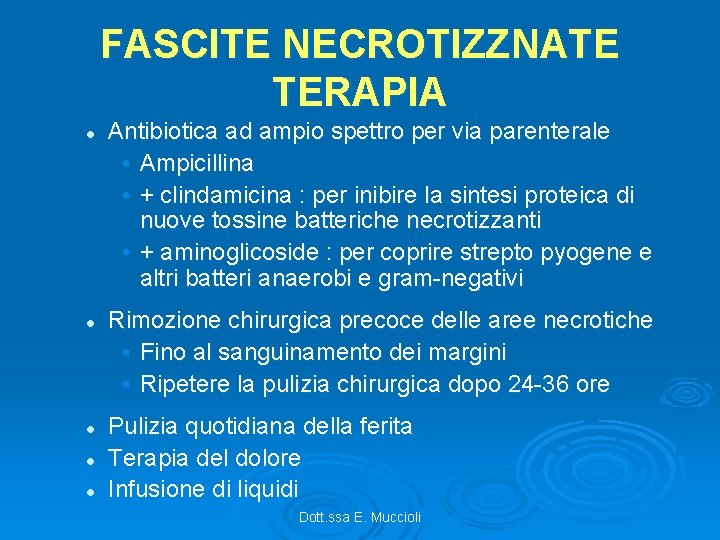 FASCITE NECROTIZZNATE TERAPIA

- Antibiotica ad ampio spettro per via parenterale
  - Ampicillina
  - + clindamicina : per inibire la sintesi proteica di nuove tossine batteriche necrotizzanti
  - + aminoglicoside : per coprire strepto pyogene e altri batteri anaerobi e gram-negativi
- Rimozione chirurgica precoce delle aree necrotiche
  - Fino al sanguinamento dei margini
  - Ripetere la pulizia chirurgica dopo 24-36 ore
- Pulizia quotidiana della ferita
- Terapia del dolore
- Infusione di liquidi

Dott.ssa E. Muccioli